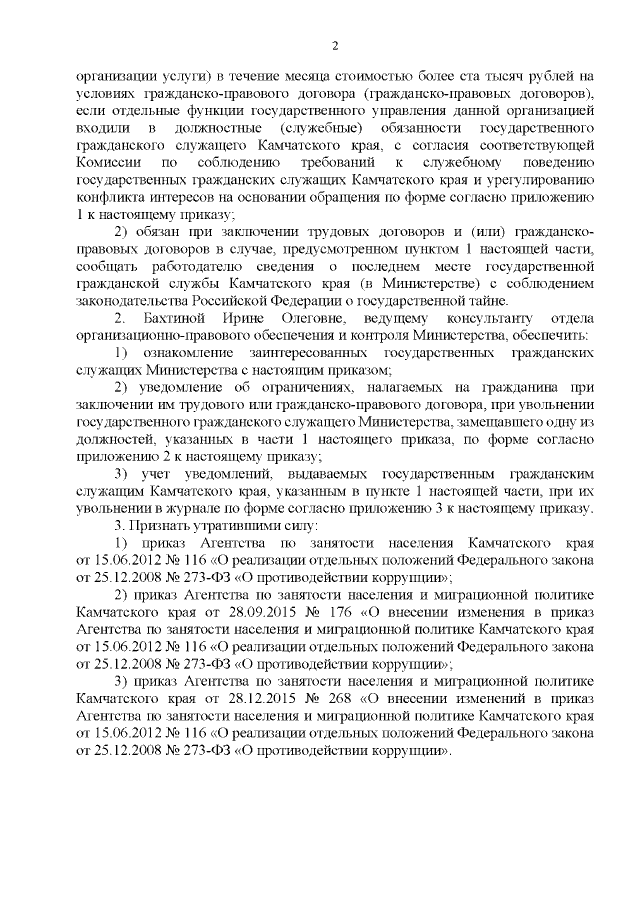 2

организации услуги) в течение месяца стоимостью более ста тысяч рублей на условиях гражданско-правового договора (гражданско-правовых договоров), если отдельные функции государственного управления данной организацией входили в должностные (служебные) обязанности государственного гражданского служащего Камчатского края, с согласия соответствующей Комиссии по соблюдению требований к служебному поведению государственных гражданских служащих Камчатского края и урегулированию конфликта интересов на основании обращения по форме согласно приложению 1 к настоящему приказу;

2) обязан при заключении трудовых договоров и (или) гражданско-правовых договоров в случае, предусмотренном пунктом 1 настоящей части, сообщать работодателю сведения о последнем месте государственной гражданской службы Камчатского края (в Министерстве) с соблюдением законодательства Российской Федерации о государственной тайне.

2. Бахтиной Ирине Олеговне, ведущему консультанту отдела организационно-правового обеспечения и контроля Министерства, обеспечить:

1) ознакомление заинтересованных государственных гражданских служащих Министерства с настоящим приказом;

2) уведомление об ограничениях, налагаемых на гражданина при заключении им трудового или гражданско-правового договора, при увольнении государственного гражданского служащего Министерства, замещавшего одну из должностей, указанных в части 1 настоящего приказа, по форме согласно приложению 2 к настоящему приказу;

3) учет уведомлений, выдаваемых государственным гражданским служащим Камчатского края, указанным в пункте 1 настоящей части, при их увольнении в журнале по форме согласно приложению 3 к настоящему приказу.

3. Признать утратившими силу:

1) приказ Агентства по занятости населения Камчатского края от 15.06.2012 № 116 «О реализации отдельных положений Федерального закона от 25.12.2008 № 273-ФЗ «О противодействии коррупции»;

2) приказ Агентства по занятости населения и миграционной политике Камчатского края от 28.09.2015 № 176 «О внесении изменения в приказ Агентства по занятости населения и миграционной политике Камчатского края от 15.06.2012 № 116 «О реализации отдельных положений Федерального закона от 25.12.2008 № 273-ФЗ «О противодействии коррупции»;

3) приказ Агентства по занятости населения и миграционной политике Камчатского края от 28.12.2015 № 268 «О внесении изменений в приказ Агентства по занятости населения и миграционной политике Камчатского края от 15.06.2012 № 116 «О реализации отдельных положений Федерального закона от 25.12.2008 № 273-ФЗ «О противодействии коррупции».